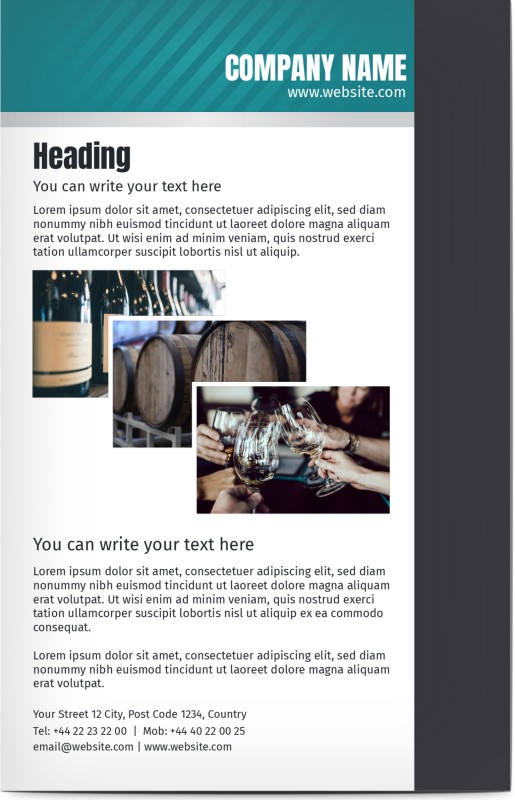 COMPANY NAME
www.website.com

Heading

You can write your text here

Lorem ipsum dolor sit amet, consectetuer adipiscing elit, sed diam nonummy nibh euismod tincidunt ut laoreet dolore magna aliquam erat volutpat. Ut wisi enim ad minim veniam, quis nostrud exerci tation ullamcorper suscipit lobortis nisl ut aliquip.

You can write your text here

Lorem ipsum dolor sit amet, consectetuer adipiscing elit, sed diam nonummy nibh euismod tincidunt ut laoreet dolore magna aliquam erat volutpat. Ut wisi enim ad minim veniam, quis nostrud exerci tation ullamcorper suscipit lobortis nisl ut aliquip ex ea commodo consequat.

Lorem ipsum dolor sit amet, consectetuer adipiscing elit, sed diam nonummy nibh euismod tincidunt ut laoreet dolore magna aliquam erat volutpat.

Your Street 12 City, Post Code 1234, Country
Tel: +44 22 23 22 00 | Mob: +44 40 22 00 25
email@website.com | www.website.com